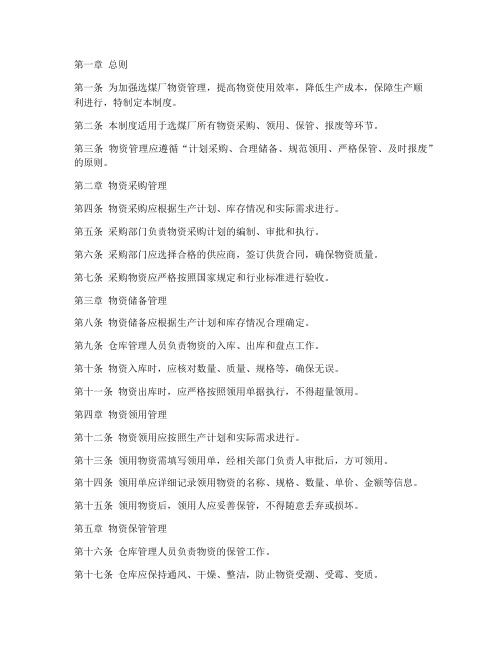 第一章 总则

第一条 为加强选煤厂物资管理，提高物资使用效率，降低生产成本，保障生产顺利进行，特制定本制度。

第二条 本制度适用于选煤厂所有物资采购、领用、保管、报废等环节。

第三条 物资管理应遵循“计划采购、合理储备、规范领用、严格保管、及时报废”的原则。

第二章 物资采购管理

第四条 物资采购应根据生产计划、库存情况和实际需求进行。

第五条 采购部门负责物资采购计划的编制、审批和执行。

第六条 采购部门应选择合格的供应商，签订供货合同，确保物资质量。

第七条 采购物资应严格按照国家规定和行业标准进行验收。

第三章 物资储备管理

第八条 物资储备应根据生产计划和库存情况合理确定。

第九条 仓库管理人员负责物资的入库、出库和盘点工作。

第十条 物资入库时，应核对数量、质量、规格等，确保无误。

第十一条 物资出库时，应严格按照领用单据执行，不得超量领用。

第四章 物资领用管理

第十二条 物资领用应按照生产计划和实际需求进行。

第十三条 领用物资需填写领用单，经相关部门负责人审批后，方可领用。

第十四条 领用单应详细记录领用物资的名称、规格、数量、单价、金额等信息。

第十五条 领用物资后，领用人应妥善保管，不得随意丢弃或损坏。

第五章 物资保管管理

第十六条 仓库管理人员负责物资的保管工作。

第十七条 仓库应保持通风、干燥、整洁，防止物资受潮、受霉、变质。